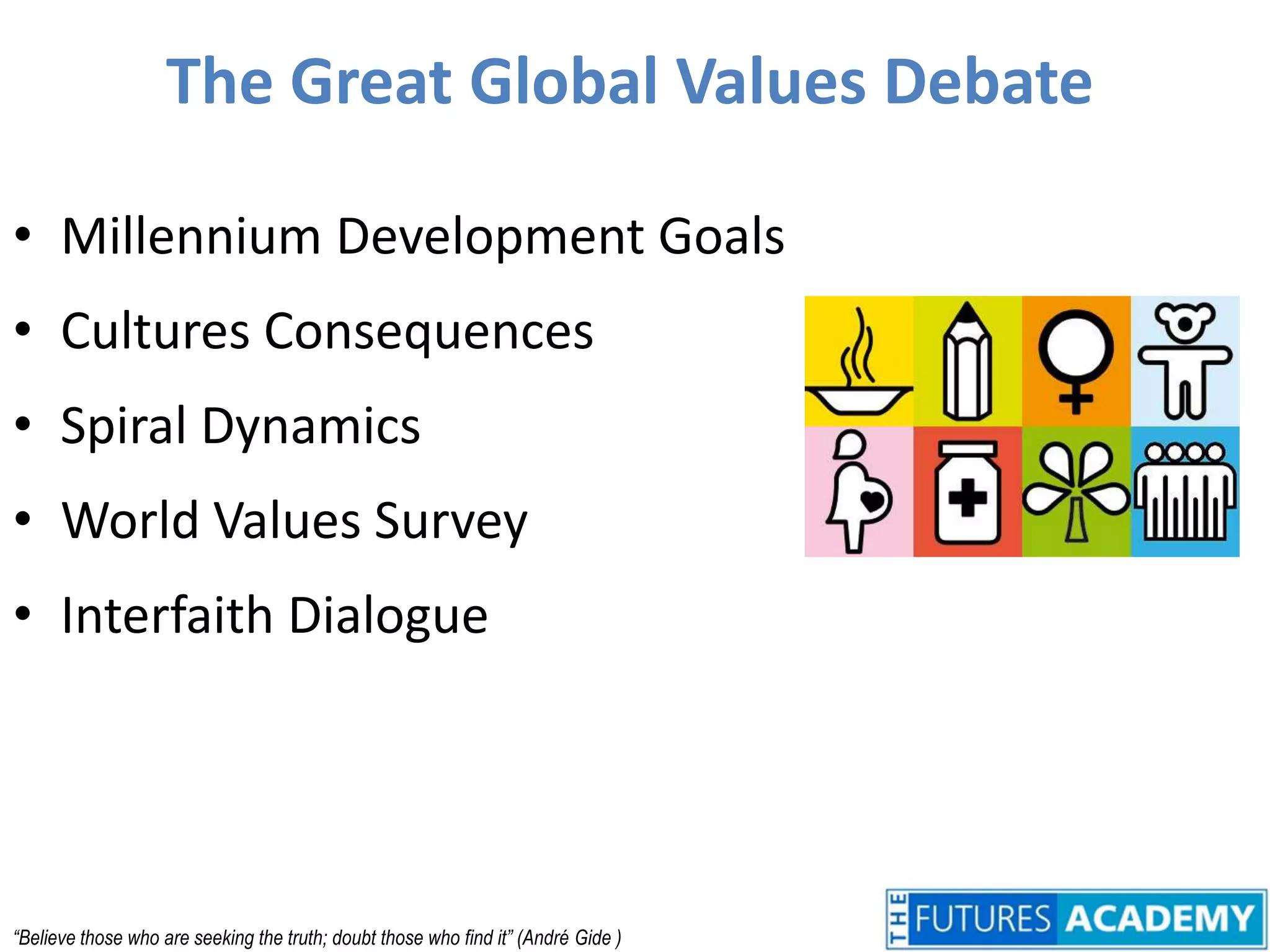 The Great Global Values Debate

• Millennium Development Goals
• Cultures Consequences
• Spiral Dynamics
• World Values Survey
• Interfaith Dialogue

“Believe those who are seeking the truth; doubt those who find it” (André Gide )

THE FUTURES ACADEMY